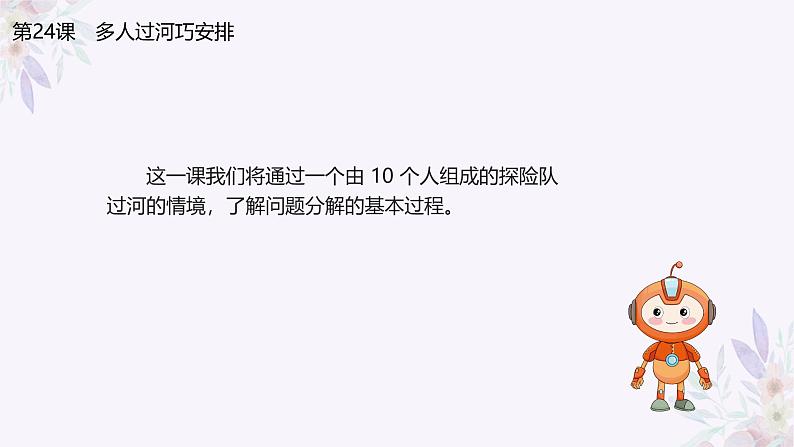 第24课　多人过河巧安排

这一课我们将通过一个由 10 个人组成的探险队过河的情境，了解问题分解的基本过程。